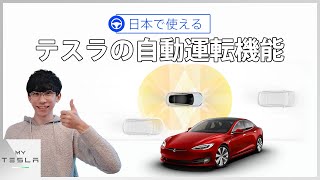 日本で使える

テスラの自動運転機能

MY
TESLA